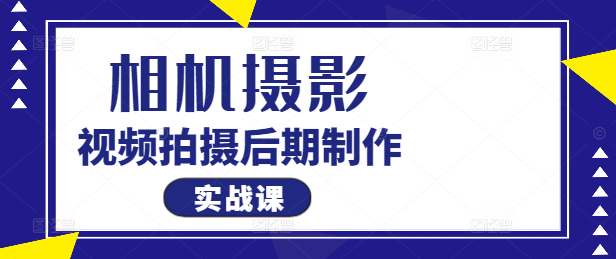 相机摄影
视频拍摄后期制作
实战课